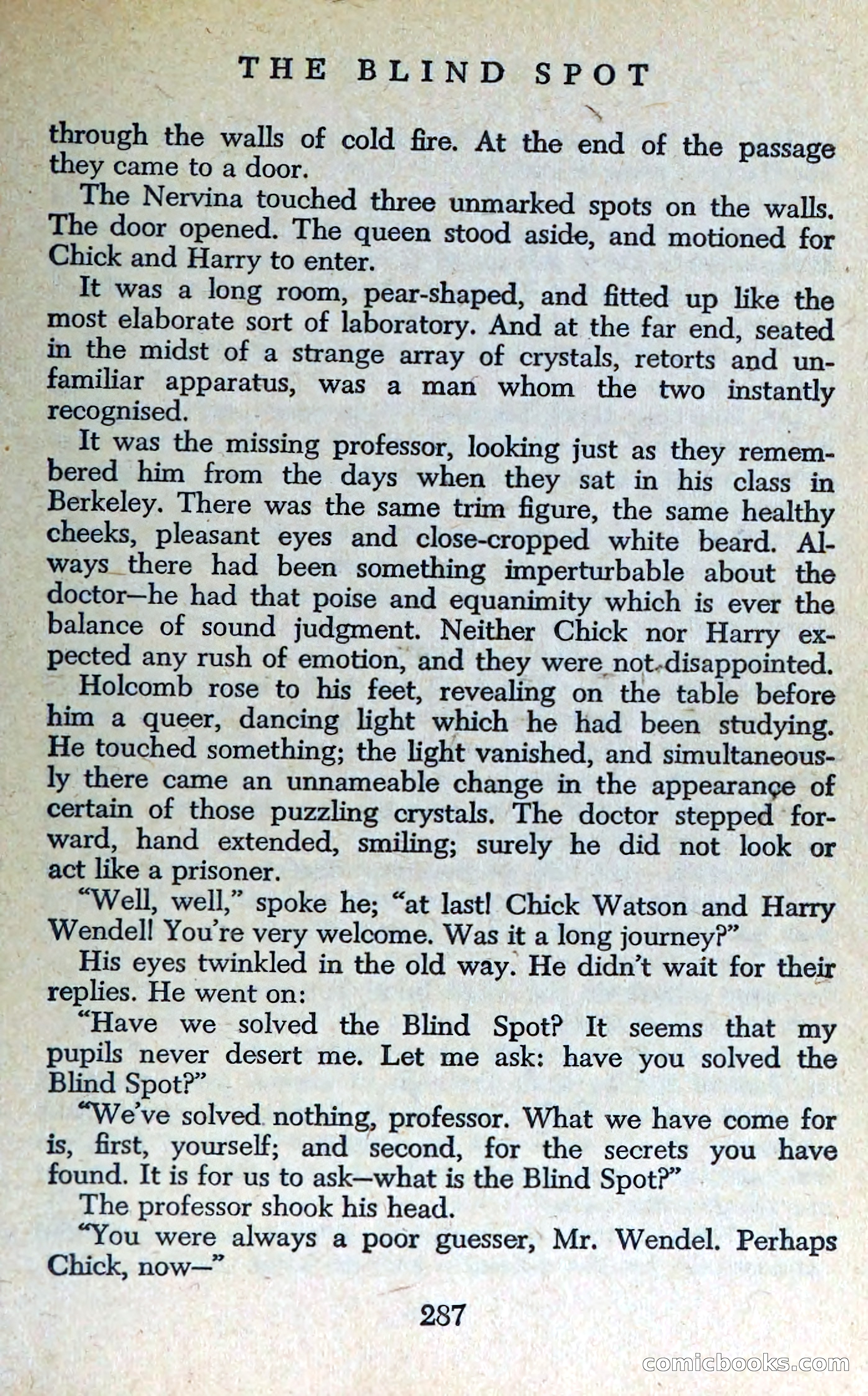 THE BLIND SPOT

through the walls of cold fire. At the end of the passage they came to a door.

The Nervina touched three unmarked spots on the walls. The door opened. The queen stood aside, and motioned for Chick and Harry to enter.

It was a long room, pear-shaped, and fitted up like the most elaborate sort of laboratory. And at the far end, seated in the midst of a strange array of crystals, retorts and unfamiliar apparatus, was a man whom the two instantly recognised.

It was the missing professor, looking just as they remembered him from the days when they sat in his class in Berkeley. There was the same trim figure, the same healthy cheeks, pleasant eyes and close-cropped white beard. Always there had been something imperturbable about the doctor—he had that poise and equanimity which is ever the balance of sound judgment. Neither Chick nor Harry expected any rush of emotion, and they were not disappointed.

Holcomb rose to his feet, revealing on the table before him a queer, dancing light which he had been studying. He touched something; the light vanished, and simultaneously there came an unnameable change in the appearance of certain of those puzzling crystals. The doctor stepped forward, hand extended, smiling; surely he did not look or act like a prisoner.

"Well, well," spoke he; "at last! Chick Watson and Harry Wendel! You're very welcome. Was it a long journey?"

His eyes twinkled in the old way. He didn't wait for their replies. He went on:

"Have we solved the Blind Spot? It seems that my pupils never desert me. Let me ask: have you solved the Blind Spot?"

"We've solved nothing, professor. What we have come for is, first, yourself; and second, for the secrets you have found. It is for us to ask—what is the Blind Spot?"

The professor shook his head.

"You were always a poor guesser, Mr. Wendel. Perhaps Chick, now—"

287

comicbooks.com